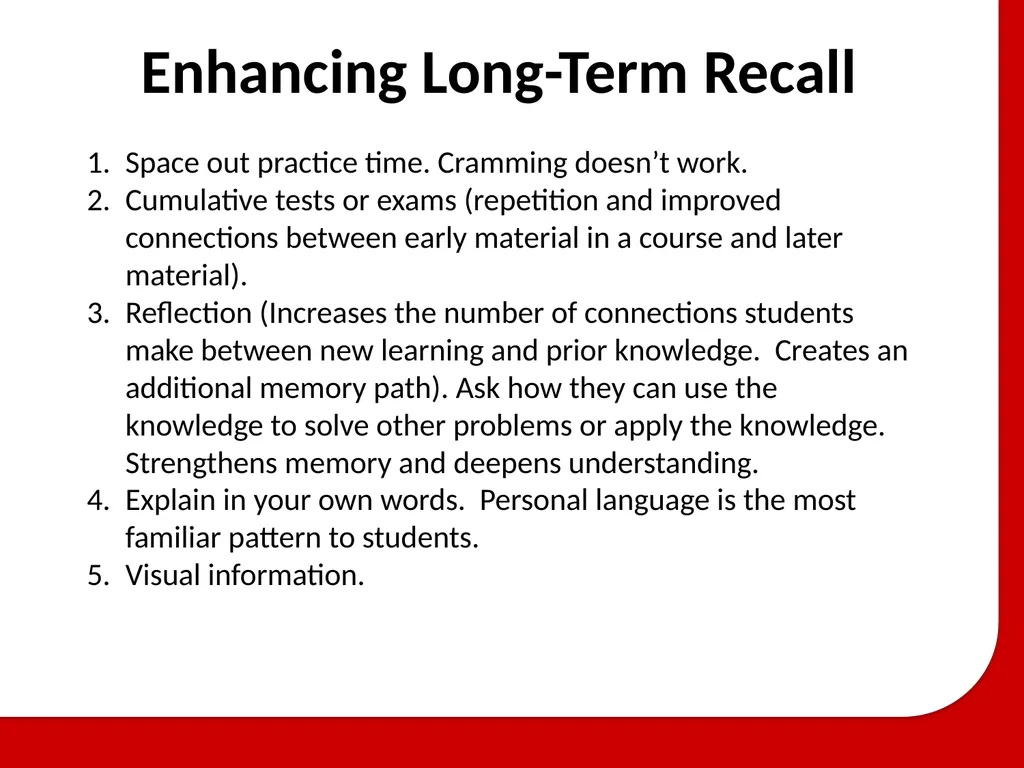 Enhancing Long-Term Recall

1. Space out practice time. Cramming doesn’t work.
2. Cumulative tests or exams (repetition and improved connections between early material in a course and later material).
3. Reflection (Increases the number of connections students make between new learning and prior knowledge.  Creates an additional memory path). Ask how they can use the knowledge to solve other problems or apply the knowledge. Strengthens memory and deepens understanding.
4. Explain in your own words.  Personal language is the most familiar pattern to students.
5. Visual information.